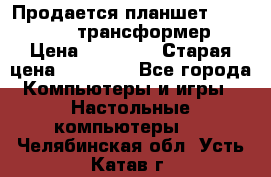 Продается планшет трансформер
Цена Старая цена Все города
Компьютеры и игры Настольные компьютеры
Челябинская обл Усть Катав г